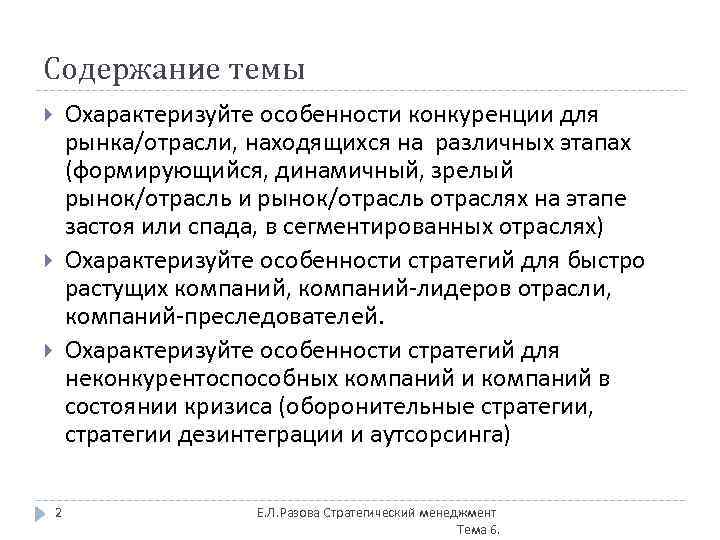 Содержание темы

Охарактеризуйте особенности конкуренции для рынка/отрасли, находящихся на различных этапах (формирующийся, динамичный, зрелый рынок/отрасль и рынок/отрасль отраслях на этапе застоя или спада, в сегментированных отраслях)

Охарактеризуйте особенности стратегий для быстро растущих компаний, компаний-лидеров отрасли, компаний-преследователей.

Охарактеризуйте особенности стратегий для неконкурентоспособных компаний и компаний в состоянии кризиса (оборонительные стратегии, стратегии дезинтеграции и аутсорсинга)

2

Е.Л.Разова Стратегический менеджмент Тема 6.